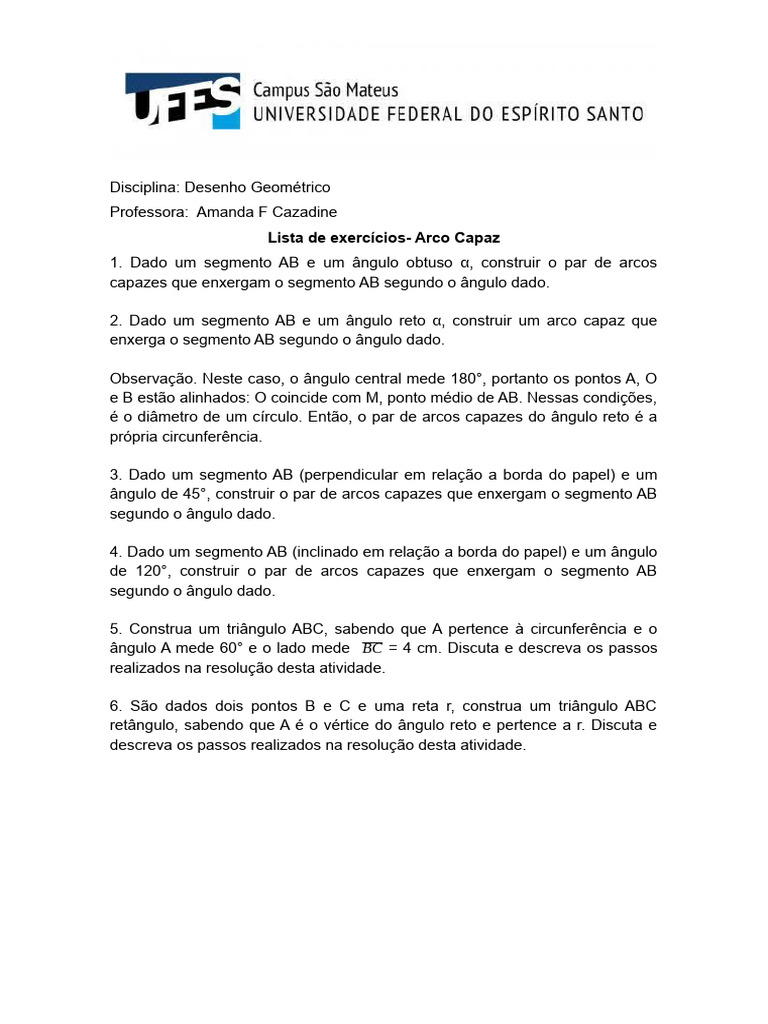 UFES Campus São Mateus
UNIVERSIDADE FEDERAL DO ESPÍRITO SANTO

Disciplina: Desenho Geométrico
Professora: Amanda F Cazadine

Lista de exercícios- Arco Capaz

1. Dado um segmento AB e um ângulo obtuso α, construir o par de arcos capazes que enxergam o segmento AB segundo o ângulo dado.

2. Dado um segmento AB e um ângulo reto α, construir um arco capaz que enxerga o segmento AB segundo o ângulo dado.

Observação. Neste caso, o ângulo central mede 180°, portanto os pontos A, O e B estão alinhados: O coincide com M, ponto médio de AB. Nessas condições, é o diâmetro de um círculo. Então, o par de arcos capazes do ângulo reto é a própria circunferência.

3. Dado um segmento AB (perpendicular em relação a borda do papel) e um ângulo de 45°, construir o par de arcos capazes que enxergam o segmento AB segundo o ângulo dado.

4. Dado um segmento AB (inclinado em relação a borda do papel) e um ângulo de 120°, construir o par de arcos capazes que enxergam o segmento AB segundo o ângulo dado.

5. Construa um triângulo ABC, sabendo que A pertence à circunferência e o ângulo A mede 60° e o lado mede $\overline{BC}$ = 4 cm. Discuta e descreva os passos realizados na resolução desta atividade.

6. São dados dois pontos B e C e uma reta r, construa um triângulo ABC retângulo, sabendo que A é o vértice do ângulo reto e pertence a r. Discuta e descreva os passos realizados na resolução desta atividade.